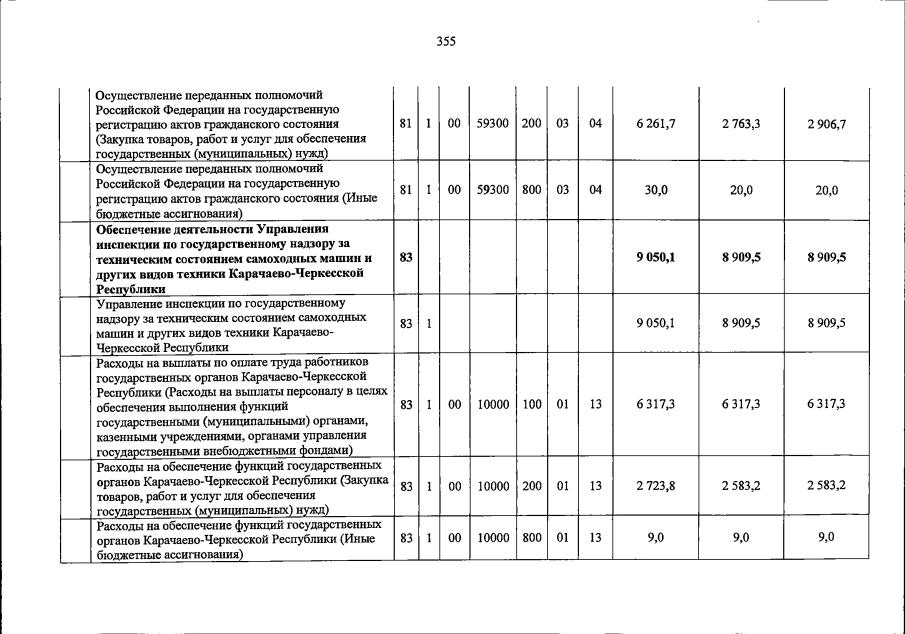 355

| | | | | | | | | | | |
|---|---|---|---|---|---|---|---|---|---|---|
| | Осуществление переданных полномочий Российской Федерации на государственную регистрацию актов гражданского состояния (Закупка товаров, работ и услуг для обеспечения государственных (муниципальных) нужд) | 81 | 1 | 00 | 59300 | 200 | 03 | 04 | 6 261,7 | 2 763,3 | 2 906,7 |
| | Осуществление переданных полномочий Российской Федерации на государственную регистрацию актов гражданского состояния (Иные бюджетные ассигнования) | 81 | 1 | 00 | 59300 | 800 | 03 | 04 | 30,0 | 20,0 | 20,0 |
| | **Обеспечение деятельности Управления инспекции по государственному надзору за техническим состоянием самоходных машин и других видов техники Карачаево-Черкесской Республики** | **83** | | | | | | | **9 050,1** | **8 909,5** | **8 909,5** |
| | Управление инспекции по государственному надзору за техническим состоянием самоходных машин и других видов техники Карачаево-Черкесской Республики | 83 | 1 | | | | | | 9 050,1 | 8 909,5 | 8 909,5 |
| | Расходы на выплаты по оплате труда работников государственных органов Карачаево-Черкесской Республики (Расходы на выплаты персоналу в целях обеспечения выполнения функций государственными (муниципальными) органами, казенными учреждениями, органами управления государственными внебюджетными фондами) | 83 | 1 | 00 | 10000 | 100 | 01 | 13 | 6 317,3 | 6 317,3 | 6 317,3 |
| | Расходы на обеспечение функций государственных органов Карачаево-Черкесской Республики (Закупка товаров, работ и услуг для обеспечения государственных (муниципальных) нужд) | 83 | 1 | 00 | 10000 | 200 | 01 | 13 | 2 723,8 | 2 583,2 | 2 583,2 |
| | Расходы на обеспечение функций государственных органов Карачаево-Черкесской Республики (Иные бюджетные ассигнования) | 83 | 1 | 00 | 10000 | 800 | 01 | 13 | 9,0 | 9,0 | 9,0 |